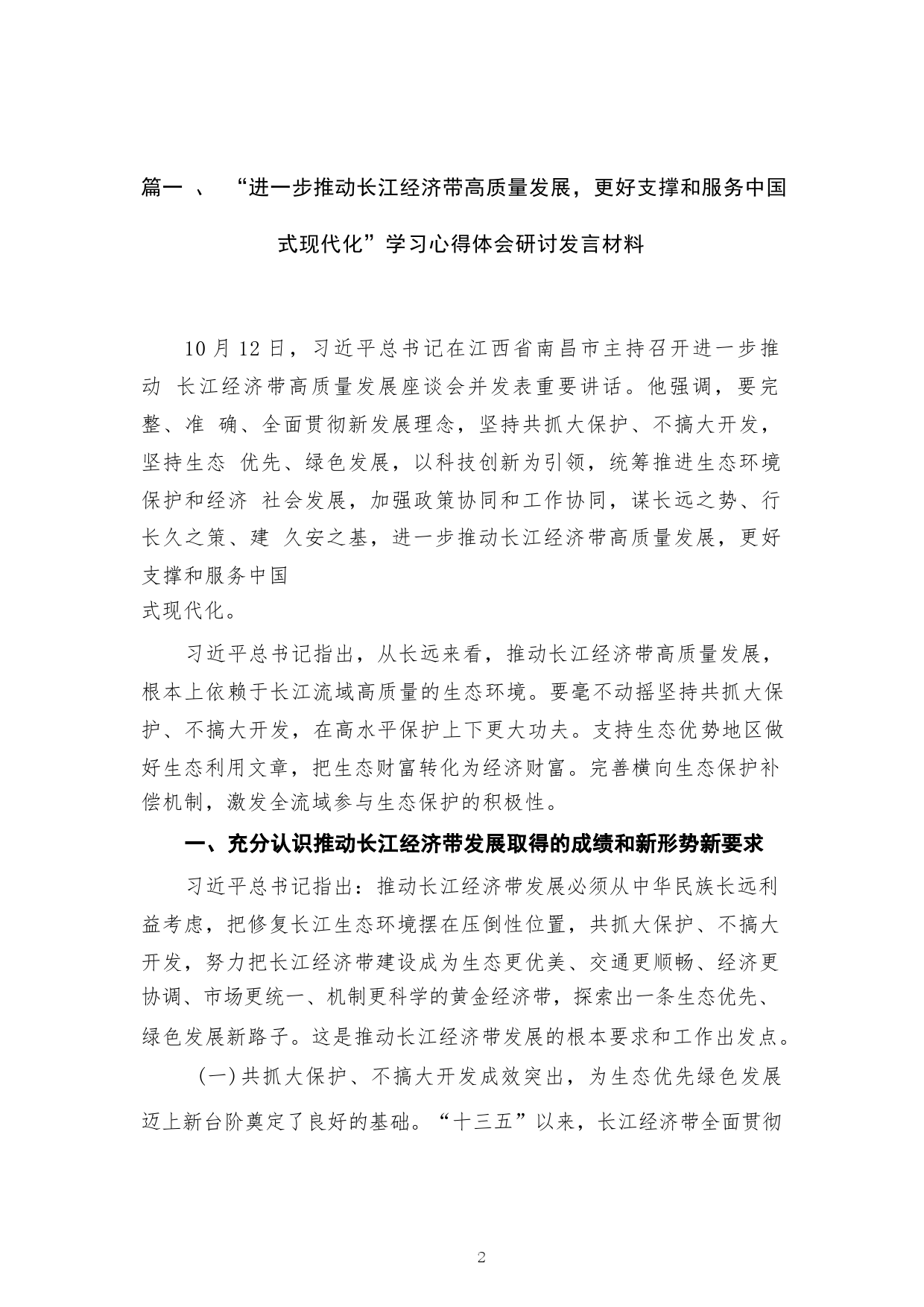 篇一 、 “进一步推动长江经济带高质量发展，更好支撑和服务中国式现代化”学习心得体会研讨发言材料

10 月 12 日，习近平总书记在江西省南昌市主持召开进一步推动 长江经济带高质量发展座谈会并发表重要讲话。他强调，要完整、准 确、全面贯彻新发展理念，坚持共抓大保护、不搞大开发，坚持生态 优先、绿色发展，以科技创新为引领，统筹推进生态环境保护和经济 社会发展，加强政策协同和工作协同，谋长远之势、行长久之策、建 久安之基，进一步推动长江经济带高质量发展，更好支撑和服务中国
式现代化。

习近平总书记指出，从长远来看，推动长江经济带高质量发展，根本上依赖于长江流域高质量的生态环境。要毫不动摇坚持共抓大保护、不搞大开发，在高水平保护上下更大功夫。支持生态优势地区做好生态利用文章，把生态财富转化为经济财富。完善横向生态保护补偿机制，激发全流域参与生态保护的积极性。

一、充分认识推动长江经济带发展取得的成绩和新形势新要求

习近平总书记指出：推动长江经济带发展必须从中华民族长远利益考虑，把修复长江生态环境摆在压倒性位置，共抓大保护、不搞大开发，努力把长江经济带建设成为生态更优美、交通更顺畅、经济更协调、市场更统一、机制更科学的黄金经济带，探索出一条生态优先、绿色发展新路子。这是推动长江经济带发展的根本要求和工作出发点。

(一)共抓大保护、不搞大开发成效突出，为生态优先绿色发展迈上新台阶奠定了良好的基础。“十三五”以来，长江经济带全面贯彻

2